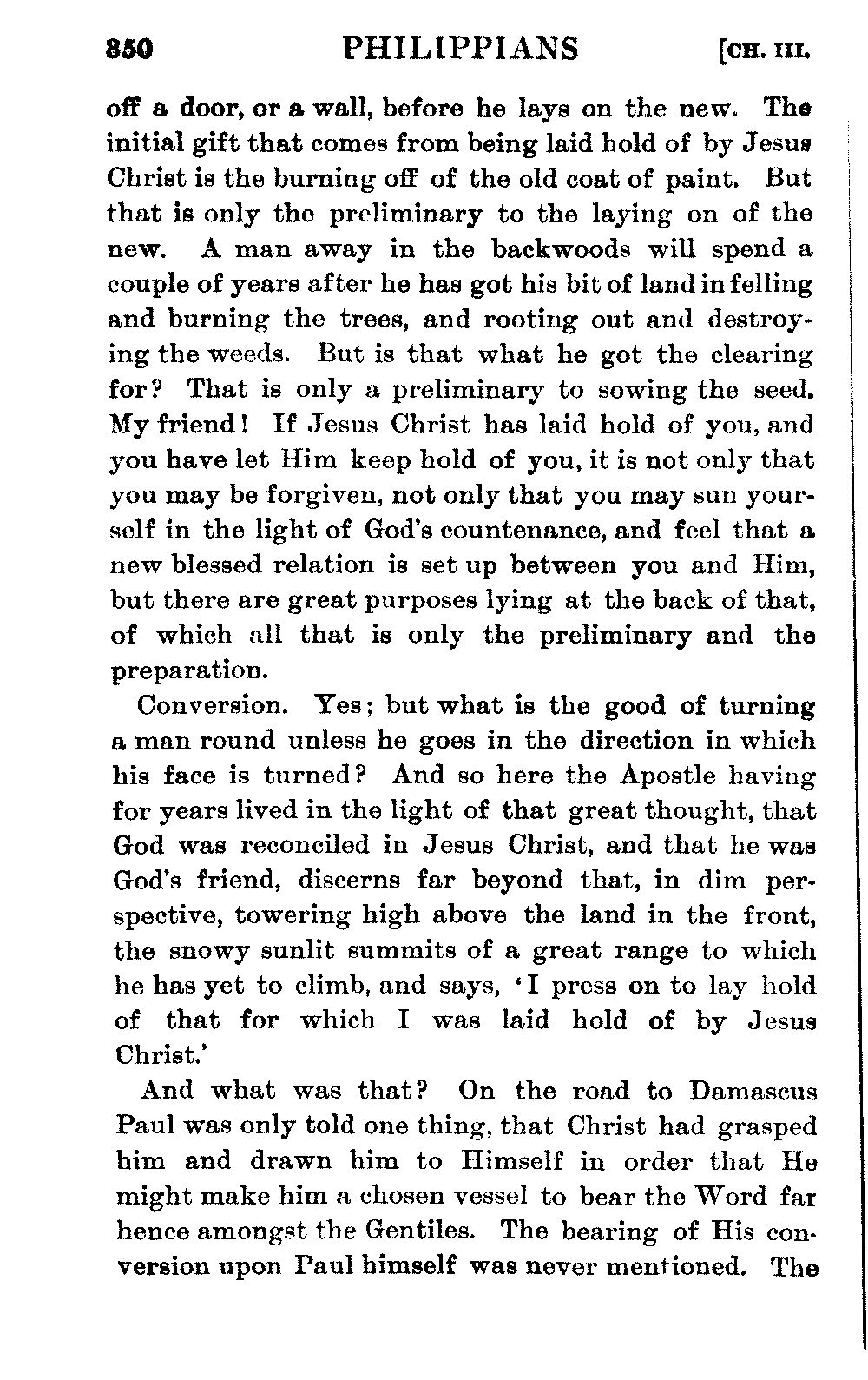 350 PHILIPPIANS [CH. III.

off a door, or a wall, before he lays on the new. The initial gift that comes from being laid hold of by Jesus Christ is the burning off of the old coat of paint. But that is only the preliminary to the laying on of the new. A man away in the backwoods will spend a couple of years after he has got his bit of land in felling and burning the trees, and rooting out and destroying the weeds. But is that what he got the clearing for? That is only a preliminary to sowing the seed. My friend! If Jesus Christ has laid hold of you, and you have let Him keep hold of you, it is not only that you may be forgiven, not only that you may sun yourself in the light of God's countenance, and feel that a new blessed relation is set up between you and Him, but there are great purposes lying at the back of that, of which all that is only the preliminary and the preparation.

Conversion. Yes; but what is the good of turning a man round unless he goes in the direction in which his face is turned? And so here the Apostle having for years lived in the light of that great thought, that God was reconciled in Jesus Christ, and that he was God's friend, discerns far beyond that, in dim perspective, towering high above the land in the front, the snowy sunlit summits of a great range to which he has yet to climb, and says, 'I press on to lay hold of that for which I was laid hold of by Jesus Christ.'

And what was that? On the road to Damascus Paul was only told one thing, that Christ had grasped him and drawn him to Himself in order that He might make him a chosen vessel to bear the Word far hence amongst the Gentiles. The bearing of His conversion upon Paul himself was never mentioned. The